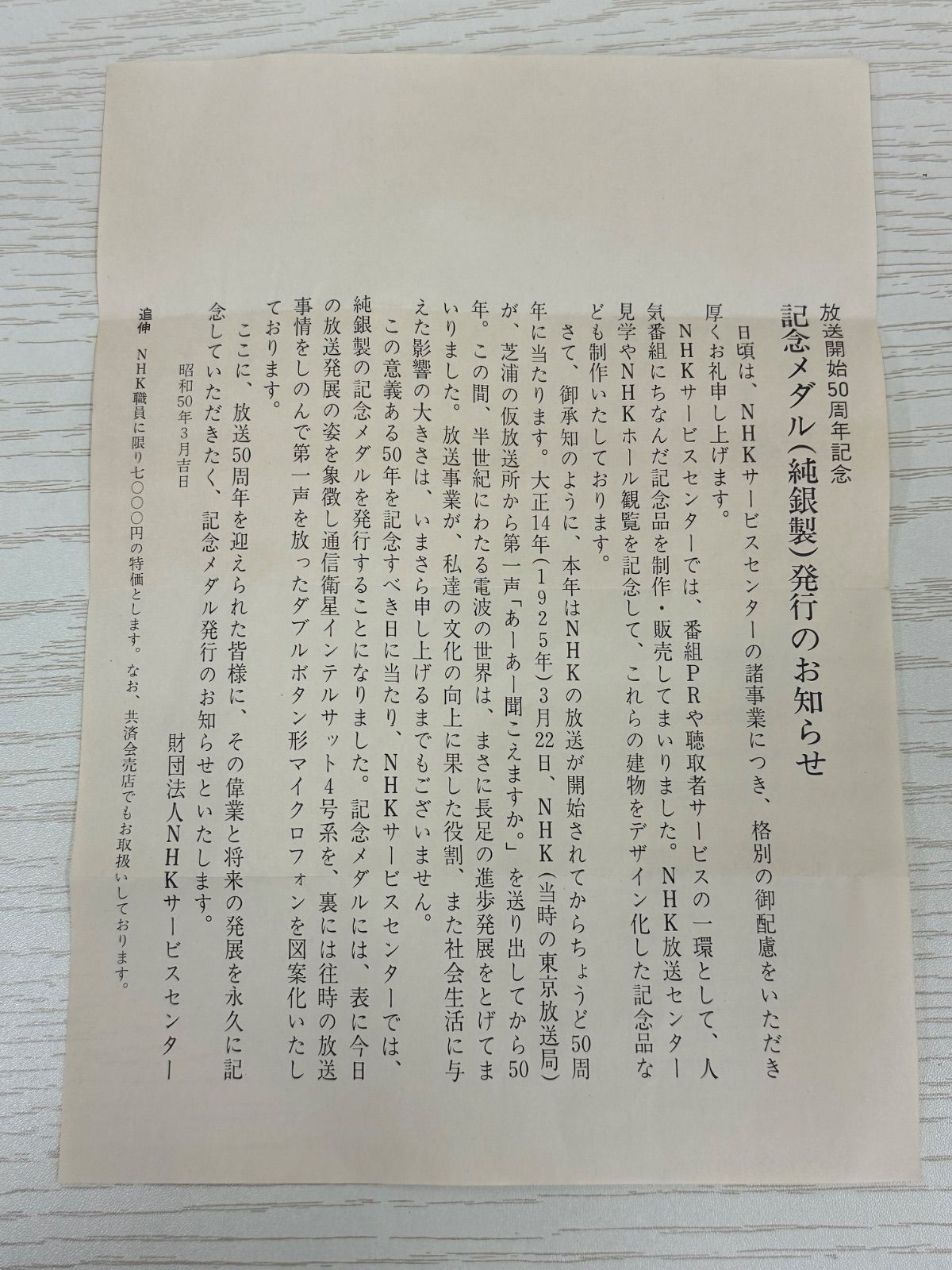 放送開始50周年記念

記念メダル(純銀製)発行のお知らせ

日頃は、NHKサービスセンターの諸事業につき、格別の御配慮をいただき厚くお礼申し上げます。

NHKサービスセンターでは、番組PRや聴取者サービスの一環として、人気番組にちなんだ記念品を制作・販売してまいりました。NHK放送センター見学やNHKホール観覧を記念して、これらの建物をデザイン化した記念品なども制作いたしております。

さて、御承知のように、本年はNHKの放送が開始されてからちょうど50周年に当たります。大正14年(1925年)3月22日、NHK(当時の東京放送局)が、芝浦の仮放送所から第一声「あーあー聞こえますか。」を送り出してから50年。この間、半世紀にわたる電波の世界は、まさに長足の進歩発展をとげてまいりました。放送事業が、私達の文化の向上に果した役割、また社会生活に与えた影響の大きさは、いまさら申し上げるまでもございません。

この意義ある50年を記念すべき日に当たり、NHKサービスセンターでは、純銀製の記念メダルを発行することになりました。記念メダルには、表に今日の放送発展の姿を象徴し通信衛星インテルサット4号系を、裏には往時の放送事情をしのんで第一声を放ったダブルボタン形マイクロフォンを図案化いたしております。

ここに、放送50周年を迎えられた皆様に、その偉業と将来の発展を永久に記念していただきたく、記念メダル発行のお知らせといたします。

昭和50年3月吉日

財団法人NHKサービスセンター

追伸 NHK職員に限り七〇〇〇円の特価とします。なお、共済会売店でもお取扱いしております。